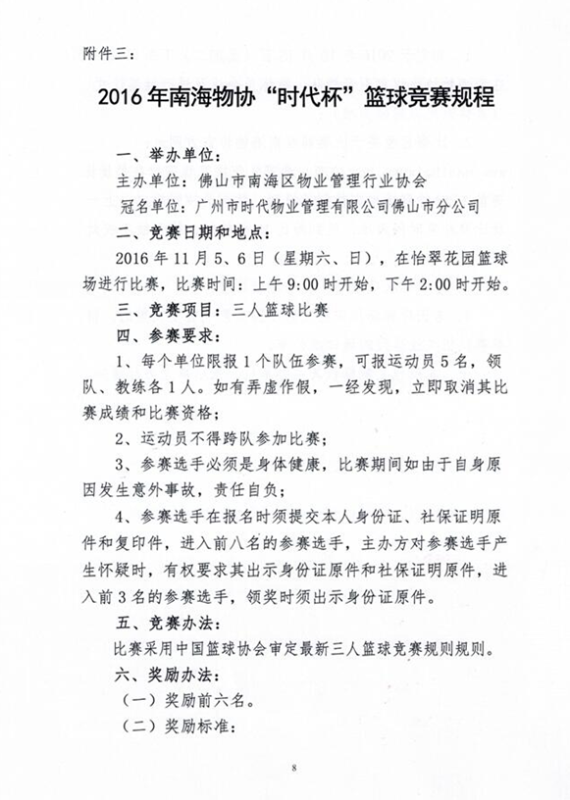 附件三：

2016年南海物协“时代杯”篮球竞赛规程

一、举办单位：

主办单位：佛山市南海区物业管理行业协会

冠名单位：广州市时代物业管理有限公司佛山市分公司

二、竞赛日期和地点：

2016年11月5、6日（星期六、日），在怡翠花园篮球场进行比赛，比赛时间：上午9:00时开始，下午2:00时开始。

三、竞赛项目：三人篮球比赛

四、参赛要求：

1、每个单位限报1个队伍参赛，可报运动员5名，领队、教练各1人。如有弄虚作假，一经发现，立即取消其比赛成绩和比赛资格。

2、运动员不得跨队参加比赛；

3、参赛选手必须是身体健康，比赛期间如由于自身原因发生意外事故，责任自负；

4、参赛选手在报名时须提交本人身份证、社保证明原件和复印件，进入前八名的参赛选手，主办方对参赛选手产生怀疑时，有权要求其出示身份证原件和社保证明原件，进入前3名的参赛选手，领奖时须出示身份证原件。

五、竞赛办法：

比赛采用中国篮球协会审定最新三人篮球竞赛规则规则。

六、奖励办法：

（一）奖励前六名。

（二）奖励标准：

8